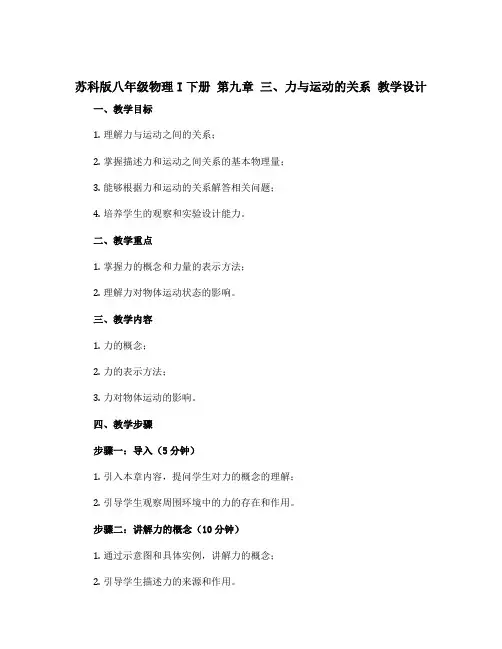 苏科版八年级物理 I 下册 第九章 三、力与运动的关系 教学设计

一、教学目标

1. 理解力与运动之间的关系；

2. 掌握描述力和运动之间关系的基本物理量；

3. 能够根据力和运动的关系解答相关问题；

4. 培养学生的观察和实验设计能力。

二、教学重点

1. 掌握力的概念和力量的表示方法；

2. 理解力对物体运动状态的影响。

三、教学内容

1. 力的概念；

2. 力的表示方法；

3. 力对物体运动的影响。

四、教学步骤

步骤一：导入（5 分钟）

1. 引入本章内容，提问学生对力的概念的理解；

2. 引导学生观察周围环境中的力的存在和作用。

步骤二：讲解力的概念（10 分钟）

1. 通过示意图和具体实例，讲解力的概念；

2. 引导学生描述力的来源和作用。